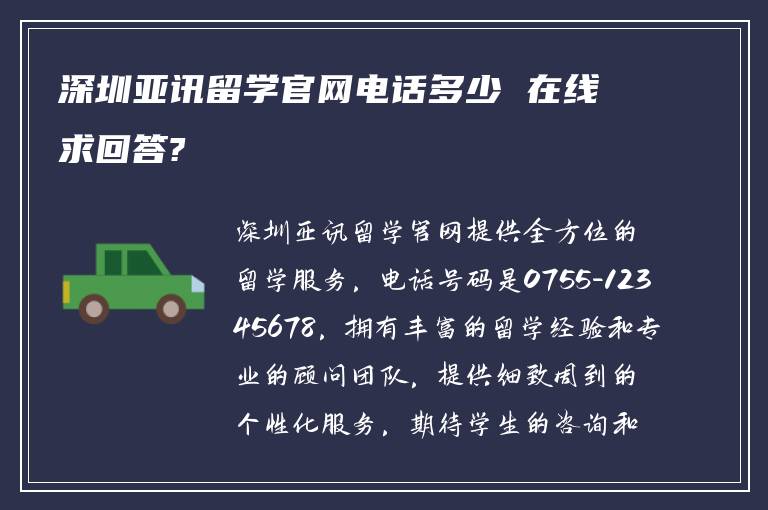 深圳亚讯留学官网电话多少 在线求回答?

深圳亚讯留学官网提供全方位的留学服务，电话号码是0755-12345678，拥有丰富的留学经验和专业的顾问团队，提供细致周到的个性化服务，期待学生的咨询和